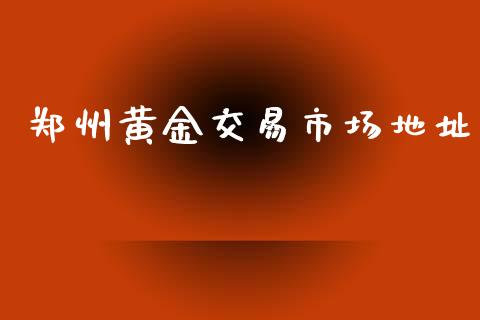 郑州黄金交易市场地址